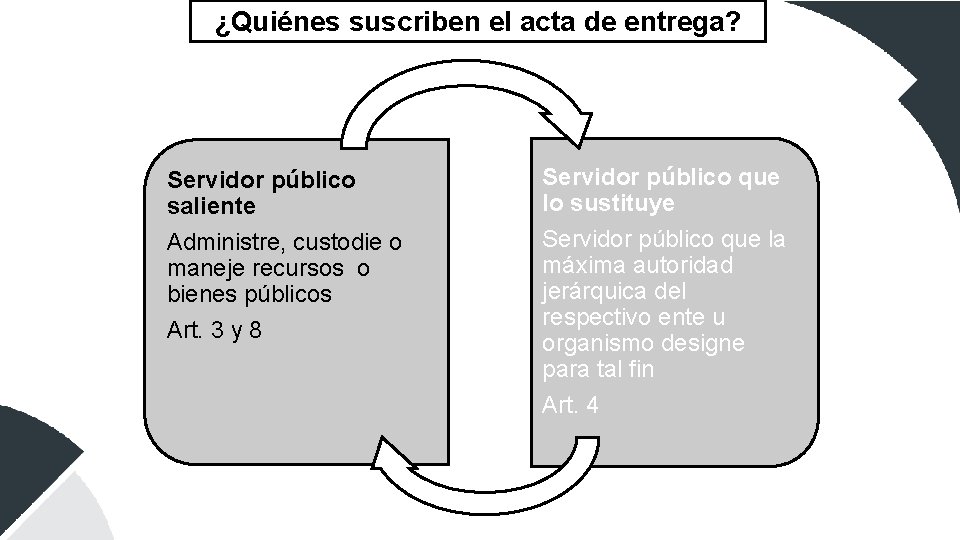 ¿Quiénes suscriben el acta de entrega?

Servidor público saliente

Administre, custodie o maneje recursos o bienes públicos

Art. 3 y 8

Servidor público que lo sustituye

Servidor público que la máxima autoridad jerárquica del respectivo ente u organismo designe para tal fin

Art. 4